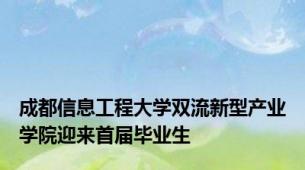 成都信息工程大学双流新型产业学院迎来首届毕业生